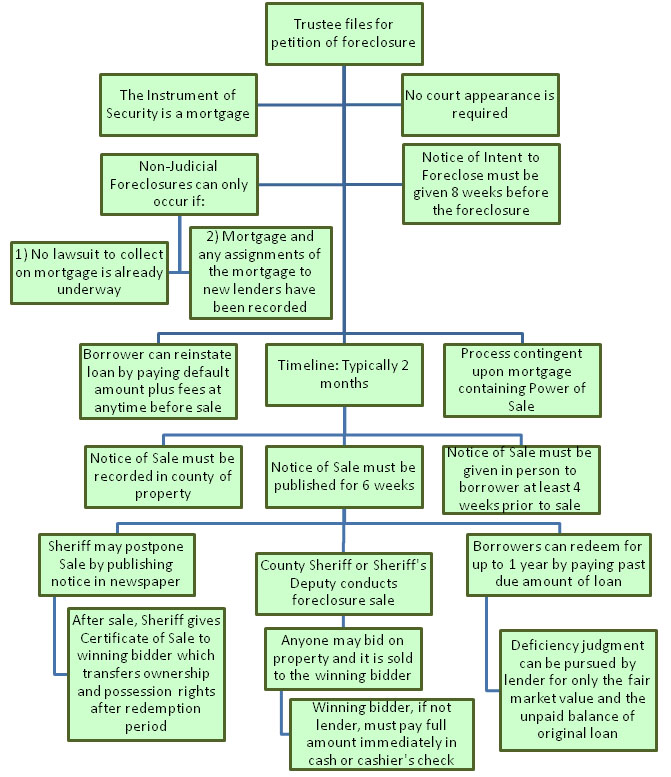 Trustee files for petition of foreclosure

The Instrument of Security is a mortgage

No court appearance is required

Non-Judicial Foreclosures can only occur if:

Notice of Intent to Foreclose must be given 8 weeks before the foreclosure

1) No lawsuit to collect on mortgage is already underway

2) Mortgage and any assignments of the mortgage to new lenders have been recorded

Borrower can reinstate loan by paying default amount plus fees at anytime before sale

Timeline: Typically 2 months

Process contingent upon mortgage containing Power of Sale

Notice of Sale must be recorded in county of property

Notice of Sale must be published for 6 weeks

Notice of Sale must be given in person to borrower at least 4 weeks prior to sale

Sheriff may postpone Sale by publishing notice in newspaper

County Sheriff or Sheriff's Deputy conducts foreclosure sale

Borrowers can redeem for up to 1 year by paying past due amount of loan

After sale, Sheriff gives Certificate of Sale to winning bidder which transfers ownership and possession rights after redemption period

Anyone may bid on property and it is sold to the winning bidder

Deficiency judgment can be pursued by lender for only the fair market value and the unpaid balance of original loan

Winning bidder, if not lender, must pay full amount immediately in cash or cashier's check